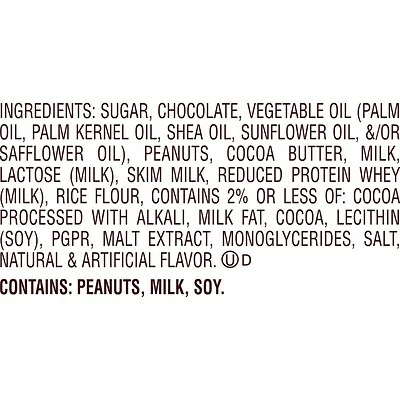 INGREDIENTS: SUGAR, CHOCOLATE, VEGETABLE OIL (PALM OIL, PALM KERNEL OIL, SHEA OIL, SUNFLOWER OIL, &/OR SAFFLOWER OIL), PEANUTS, COCOA BUTTER, MILK, LACTOSE (MILK), SKIM MILK, REDUCED PROTEIN WHEY (MILK), RICE FLOUR, CONTAINS 2% OR LESS OF: COCOA PROCESSED WITH ALKALI, MILK FAT, COCOA, LECITHIN (SOY), PGPR, MALT EXTRACT, MONOGLYCERIDES, SALT, NATURAL & ARTIFICIAL FLAVOR. Ⓤ D

CONTAINS: PEANUTS, MILK, SOY.